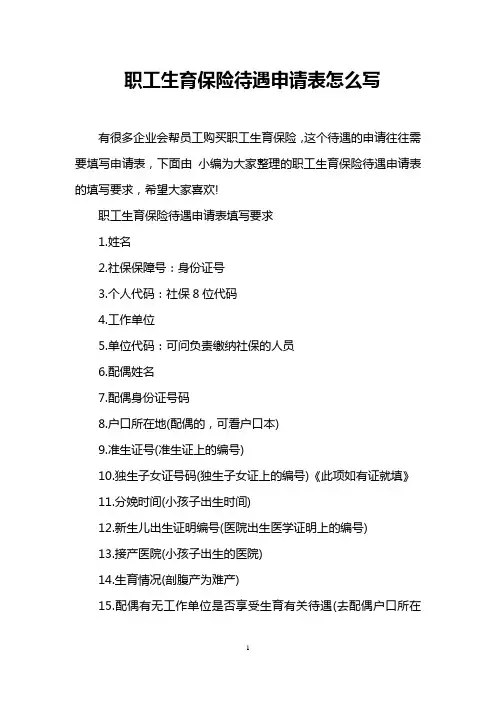 职工生育保险待遇申请表怎么写

有很多企业会帮员工购买职工生育保险，这个待遇的申请往往需要填写申请表，下面由 小编为大家整理的职工生育保险待遇申请表的填写要求，希望大家喜欢!

职工生育保险待遇申请表填写要求

1.姓名

2.社保保障号：身份证号

3.个人代码：社保 8 位代码

4.工作单位

5.单位代码：可问负责缴纳社保的人员

6.配偶姓名

7.配偶身份证号码

8.户口所在地(配偶的，可看户口本)

9.准生证号(准生证上的编号)

10.独生子女证号码(独生子女证上的编号)《此项如有证就填》

11.分娩时间(小孩子出生时间)

12.新生儿出生证明编号(医院出生医学证明上的编号)

13.接产医院(小孩子出生的医院)

14.生育情况(剖腹产为难产)

15.配偶有无工作单位是否享受生育有关待遇(去配偶户口所在

1